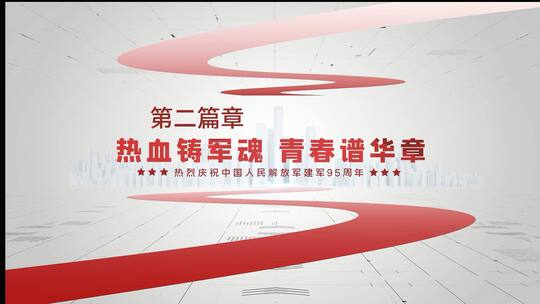 第二篇章

热血铸军魂 青春谱华章

★★★ 热烈庆祝中国人民解放军建军95周年 ★★★